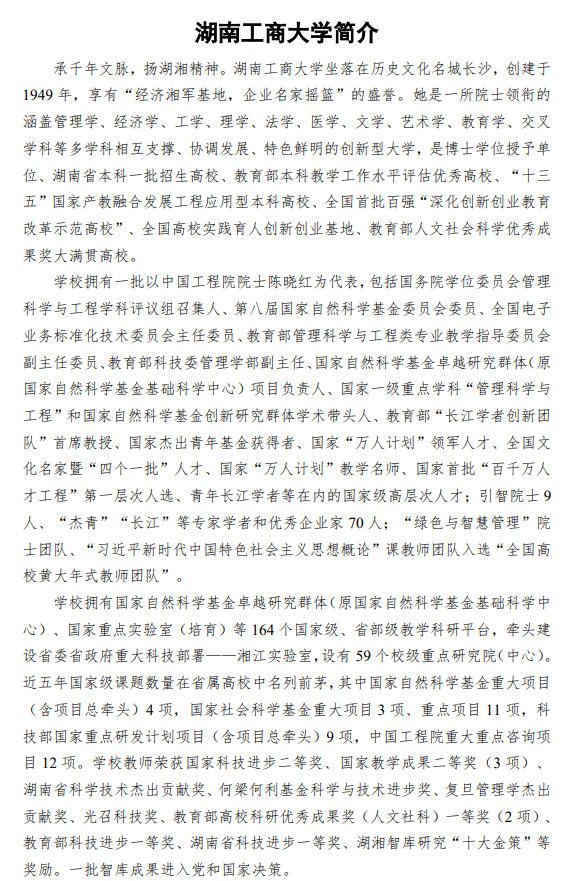 湖南工商大学简介

承千年文脉，扬湖湘精神。湖南工商大学坐落在历史文化名城长沙，创建于1949年，享有“经济湘军基地，企业名家摇篮”的盛誉。她是一所院士领衔的涵盖管理学、经济学、工学、理学、法学、医学、文学、艺术学、教育学、交叉学科等多学科相互支撑、协调发展、特色鲜明的创新型大学，是博士学位授予单位、湖南省本科一批招生高校、教育部本科教学工作水平评估优秀高校、“十三五”国家产教融合发展工程应用型本科高校、全国首批百强“深化创新创业教育改革示范高校”、全国高校实践育人创新创业基地、教育部人文社会科学优秀成果奖大满贯高校。

学校拥有一批以中国工程院院士陈晓红为代表，包括国务院学位委员会管理科学与工程学科评议组召集人、第八届国家自然科学基金委员会委员、全国电子业务标准化技术委员会主任委员、教育部管理科学与工程类专业教学指导委员会副主任委员、教育部科技委管理学部副主任、国家自然科学基金卓越研究群体（原国家自然科学基金基础科学中心）项目负责人、国家一级重点学科“管理科学与工程”和国家自然科学基金创新研究群体学术带头人、教育部“长江学者创新团队”首席教授、国家杰出青年基金获得者、国家“万人计划”领军人才、全国文化名家暨“四个一批”人才、国家“万人计划”教学名师、国家首批“百千万人才工程”第一层次人选、青年长江学者等在内的国家级高层次人才；引智院士9人、“杰青”“长江”等专家学者和优秀企业家70人；“绿色与智慧管理”院士团队、“习近平新时代中国特色社会主义思想概论”课教师团队入选“全国高校黄大年式教师团队”。

学校拥有国家自然科学基金卓越研究群体（原国家自然科学基金基础科学中心）、国家重点实验室（培育）等164个国家级、省部级教学科研平台，牵头建设省委省政府重大科技部署——湘江实验室，设有59个校级重点研究院（中心）。近五年国家级课题数量在省属高校中名列前茅，其中国家自然科学基金重大项目（含项目总牵头）4项，国家社会科学基金重大项目3项、重点项目11项，科技部国家重点研发计划项目（含项目总牵头）9项，中国工程院重大重点咨询项目12项。学校教师荣获国家科技进步二等奖、国家教学成果二等奖（3项）、湖南省科学技术杰出贡献奖、何梁何利基金科学与技术进步奖、复旦管理学杰出贡献奖、光召科技奖、教育部高校科研优秀成果奖（人文社科）一等奖（2项）、教育部科技进步一等奖、湖南省科技进步一等奖、湖湘智库研究“十大金策”等奖励。一批智库成果进入党和国家决策。